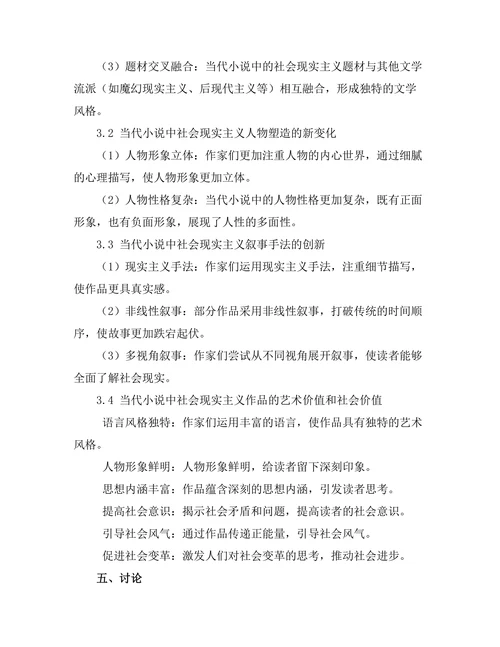 （3）题材交叉融合：当代小说中的社会现实主义题材与其他文学流派（如魔幻现实主义、后现代主义等）相互融合，形成独特的文学风格。

3.2 当代小说中社会现实主义人物塑造的新变化

（1）人物形象立体：作家们更加注重人物的内心世界，通过细腻的心理描写，使人物形象更加立体。

（2）人物性格复杂：当代小说中的人物性格更加复杂，既有正面形象，也有负面形象，展现了人性的多面性。

3.3 当代小说中社会现实主义叙事手法的创新

（1）现实主义手法：作家们运用现实主义手法，注重细节描写，使作品更具真实感。

（2）非线性叙事：部分作品采用非线性叙事，打破传统的时间顺序，使故事更加跌宕起伏。

（3）多视角叙事：作家们尝试从不同视角展开叙事，使读者能够全面了解社会现实。

3.4 当代小说中社会现实主义作品的艺术价值和社会价值

语言风格独特：作家们运用丰富的语言，使作品具有独特的艺术风格。

人物形象鲜明：人物形象鲜明，给读者留下深刻印象。

思想内涵丰富：作品蕴含深刻的思想内涵，引发读者思考。

提高社会意识：揭示社会矛盾和问题，提高读者的社会意识。

引导社会风气：通过作品传递正能量，引导社会风气。

促进社会变革：激发人们对社会变革的思考，推动社会进步。

五、讨论